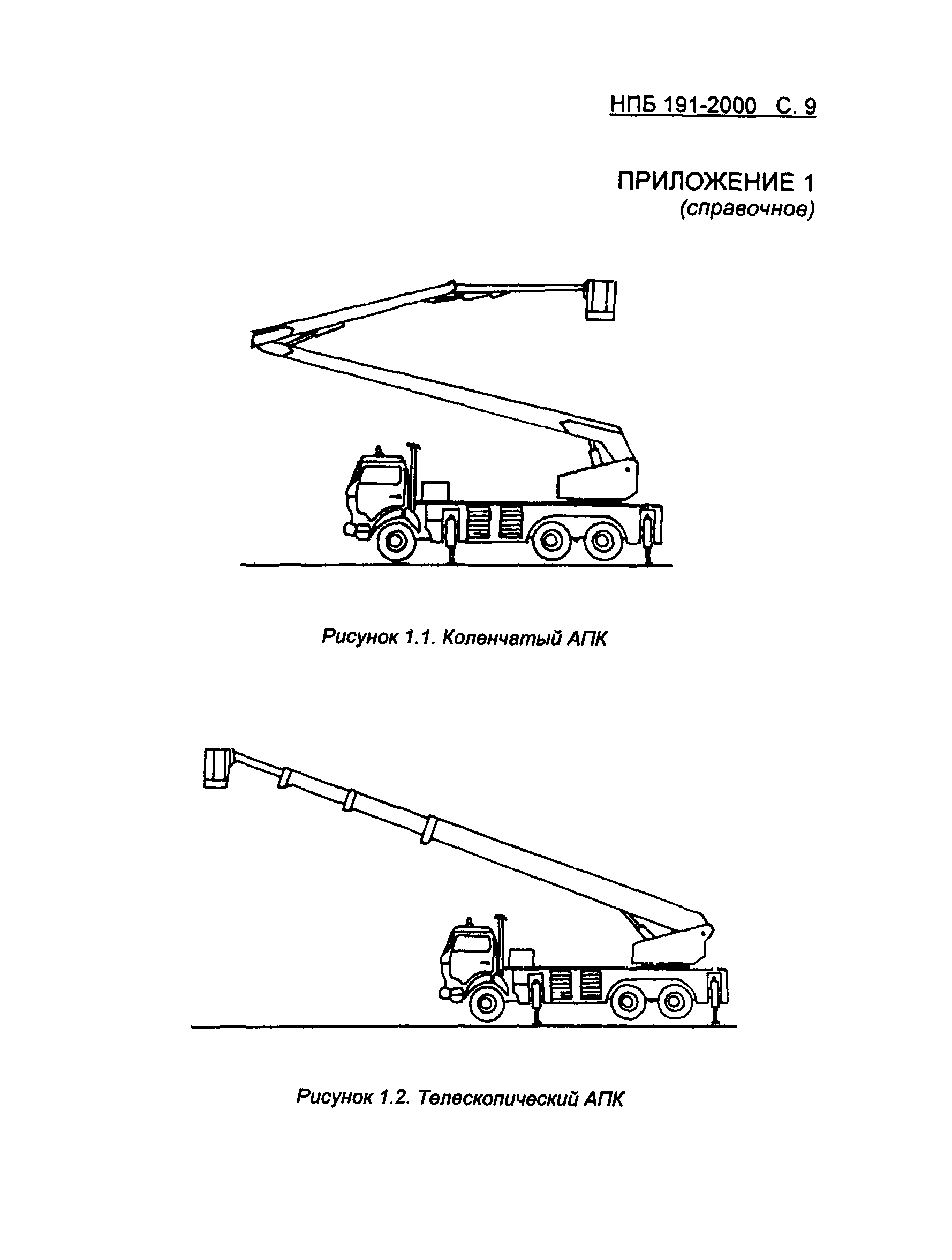 НПБ 191-2000 С. 9

ПРИЛОЖЕНИЕ 1
(справочное)

Рисунок 1.1. Коленчатый АПК

Рисунок 1.2. Телескопический АПК